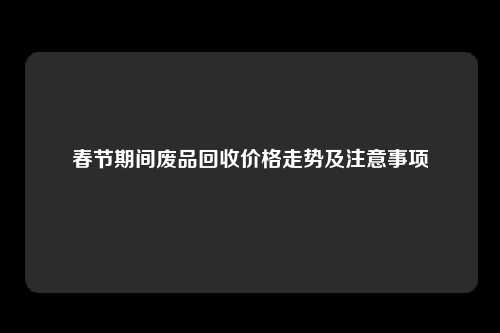 春节期间废品回收价格走势及注意事项